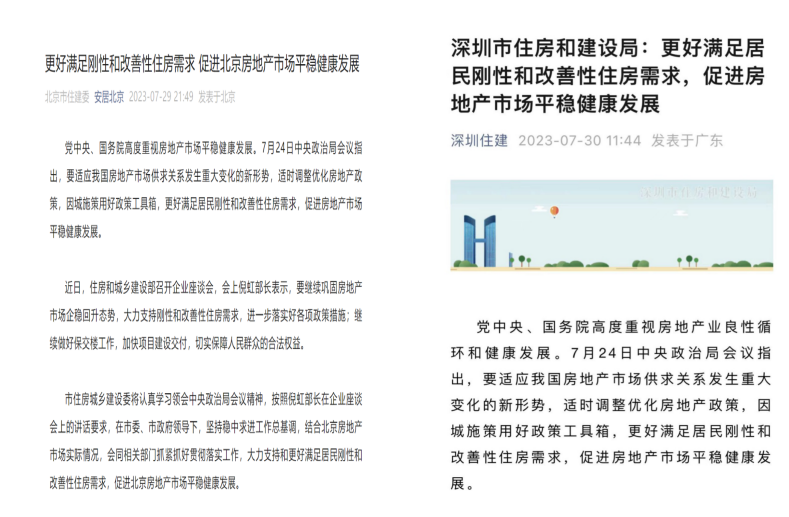 更好满足刚性和改善性住房需求 促进北京房地产市场平稳健康发展

北京市住建委 安居北京 2023-07-29 21:49 发表于北京

党中央、国务院高度重视房地产市场平稳健康发展。7月24日中央政治局会议指出，要适应我国房地产市场供求关系发生重大变化的新形势，适时调整优化房地产政策，因城施策用好政策工具箱，更好满足居民刚性和改善性住房需求，促进房地产市场平稳健康发展。

近日，住房和城乡建设部召开企业座谈会，会上倪虹部长表示，要继续巩固房地产市场企稳回升态势，大力支持刚性和改善性住房需求，进一步落实好各项政策措施；继续做好保交楼工作，加快项目建设交付，切实保障人民群众的合法权益。

市住房城乡建设委将认真学习领会中央政治局会议精神，按照倪虹部长在企业座谈会上的讲话要求，在市委、市政府领导下，坚持稳中求进工作总基调，结合北京房地产市场实际情况，会同相关部门抓紧抓好贯彻落实工作，大力支持和更好满足居民刚性和改善性住房需求，促进北京房地产市场平稳健康发展。

深圳市住房和建设局：更好满足居民刚性和改善性住房需求，促进房地产市场平稳健康发展

深圳住建 2023-07-30 11:44 发表于广东

深圳市住房和建设局

党中央、国务院高度重视房地产业良性循环和健康发展。7月24日中央政治局会议指出，要适应我国房地产市场供求关系发生重大变化的新形势，适时调整优化房地产政策，因城施策用好政策工具箱，更好满足居民刚性和改善性住房需求，促进房地产市场平稳健康发展。